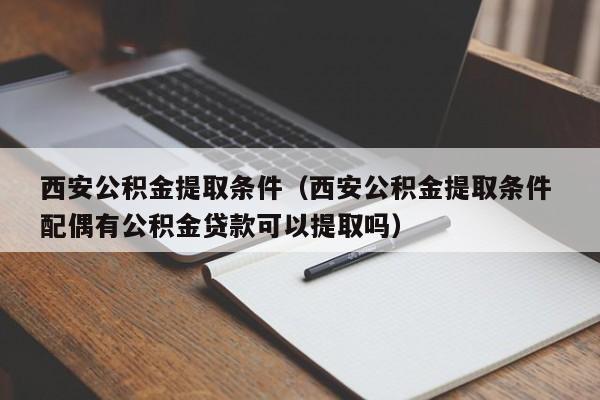 西安公积金提取条件（西安公积金提取条件配偶有公积金贷款可以提取吗）